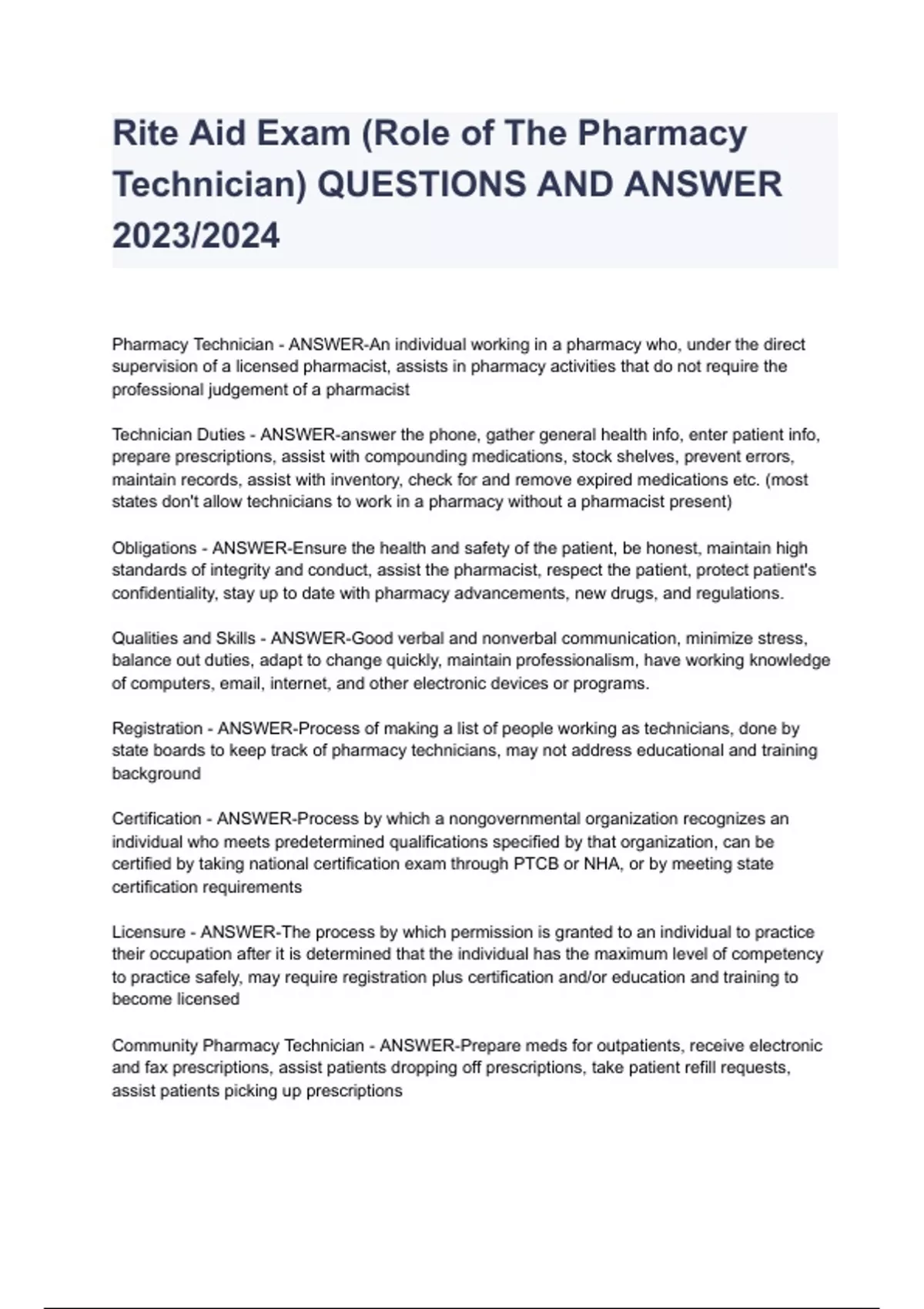 Rite Aid Exam (Role of The Pharmacy Technician) QUESTIONS AND ANSWER 2023/2024

Pharmacy Technician - ANSWER-An individual working in a pharmacy who, under the direct supervision of a licensed pharmacist, assists in pharmacy activities that do not require the professional judgement of a pharmacist

Technician Duties - ANSWER-answer the phone, gather general health info, enter patient info, prepare prescriptions, assist with compounding medications, stock shelves, prevent errors, maintain records, assist with inventory, check for and remove expired medications etc. (most states don't allow technicians to work in a pharmacy without a pharmacist present)

Obligations - ANSWER-Ensure the health and safety of the patient, be honest, maintain high standards of integrity and conduct, assist the pharmacist, respect the patient, protect patient's confidentiality, stay up to date with pharmacy advancements, new drugs, and regulations.

Qualities and Skills - ANSWER-Good verbal and nonverbal communication, minimize stress, balance out duties, adapt to change quickly, maintain professionalism, have working knowledge of computers, email, internet, and other electronic devices or programs.

Registration - ANSWER-Process of making a list of people working as technicians, done by state boards to keep track of pharmacy technicians, may not address educational and training background

Certification - ANSWER-Process by which a nongovernmental organization recognizes an individual who meets predetermined qualifications specified by that organization, can be certified by taking national certification exam through PTCB or NHA, or by meeting state certification requirements

Licensure - ANSWER-The process by which permission is granted to an individual to practice their occupation after it is determined that the individual has the maximum level of competency to practice safely, may require registration plus certification and/or education and training to become licensed

Community Pharmacy Technician - ANSWER-Prepare meds for outpatients, receive electronic and fax prescriptions, assist patients dropping off prescriptions, take patient refill requests, assist patients picking up prescriptions